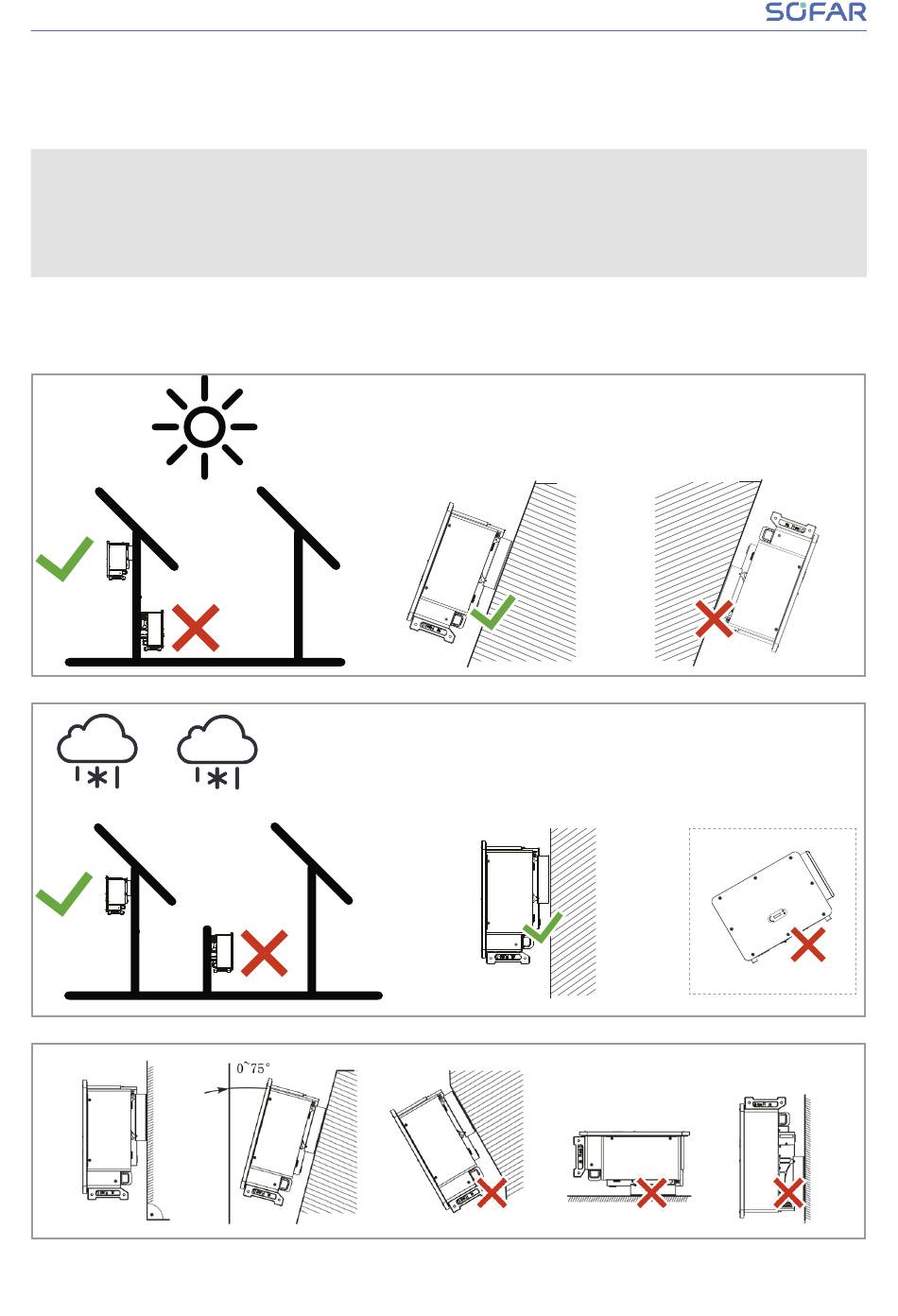 SOFAR

0~75°